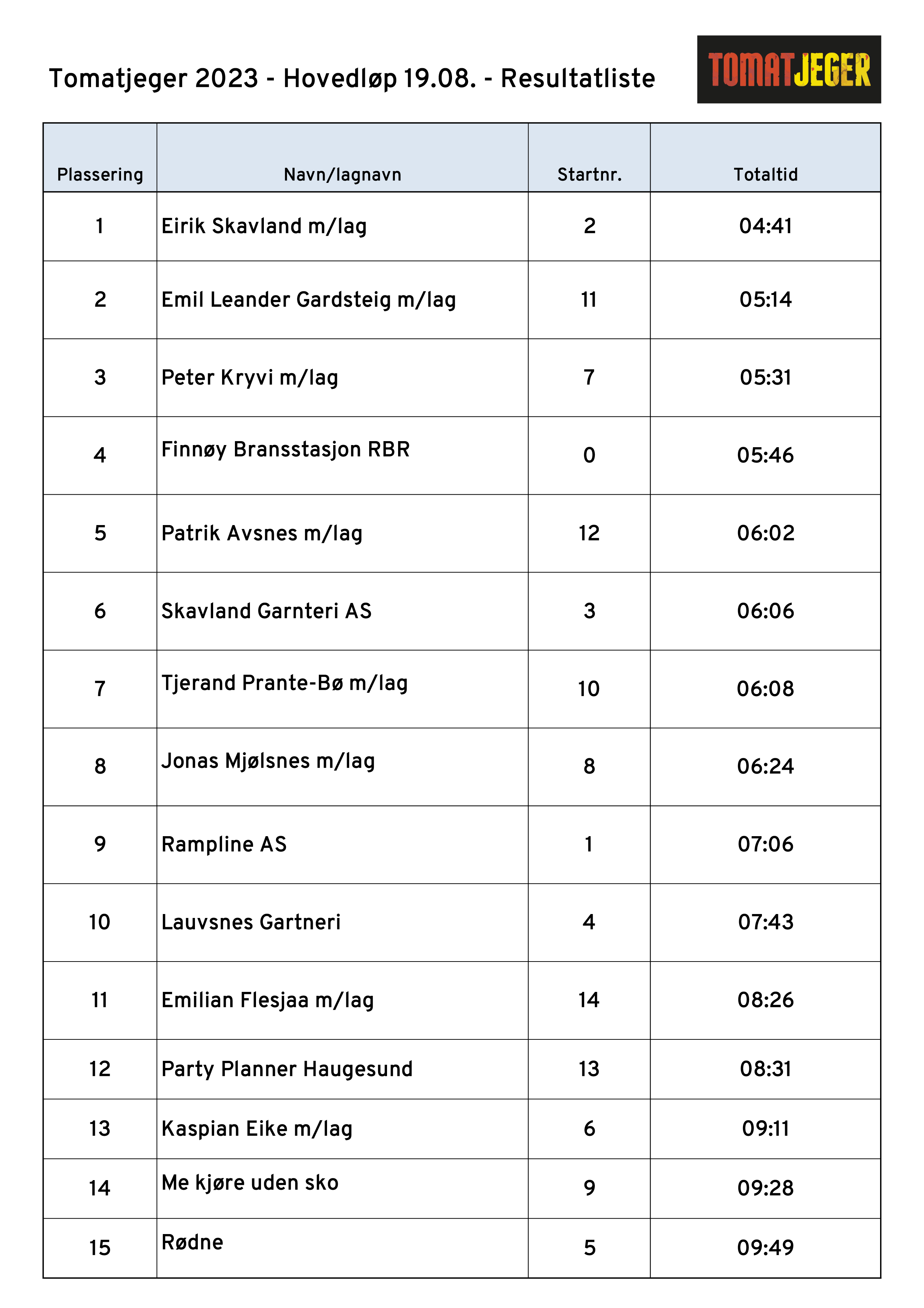 Tomatjeger 2023 - Hovedløp 19.08. - Resultatliste

TOMATJEGER

| Plassering | Navn/lagnavn | Startnr. | Totaltid |
|---|---|---|---|
| 1 | Eirik Skavland m/lag | 2 | 04:41 |
| 2 | Emil Leander Gardsteig m/lag | 11 | 05:14 |
| 3 | Peter Kryvi m/lag | 7 | 05:31 |
| 4 | Finnøy Bransstasjon RBR | 0 | 05:46 |
| 5 | Patrik Avsnes m/lag | 12 | 06:02 |
| 6 | Skavland Garnteri AS | 3 | 06:06 |
| 7 | Tjerand Prante-Bø m/lag | 10 | 06:08 |
| 8 | Jonas Mjølsnes m/lag | 8 | 06:24 |
| 9 | Rampline AS | 1 | 07:06 |
| 10 | Lauvsnes Gartneri | 4 | 07:43 |
| 11 | Emilian Flesjaa m/lag | 14 | 08:26 |
| 12 | Party Planner Haugesund | 13 | 08:31 |
| 13 | Kaspian Eike m/lag | 6 | 09:11 |
| 14 | Me kjøre uden sko | 9 | 09:28 |
| 15 | Rødne | 5 | 09:49 |